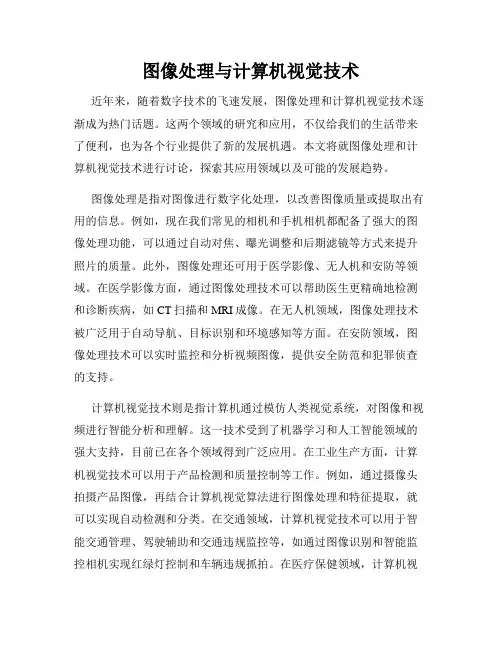 图像处理与计算机视觉技术

近年来，随着数字技术的飞速发展，图像处理和计算机视觉技术逐渐成为热门话题。这两个领域的研究和应用，不仅给我们的生活带来了便利，也为各个行业提供了新的发展机遇。本文将就图像处理和计算机视觉技术进行讨论，探索其应用领域以及可能的发展趋势。

图像处理是指对图像进行数字化处理，以改善图像质量或提取出有用的信息。例如，现在我们常见的相机和手机相机都配备了强大的图像处理功能，可以通过自动对焦、曝光调整和后期滤镜等方式来提升照片的质量。此外，图像处理还可用于医学影像、无人机和安防等领域。在医学影像方面，通过图像处理技术可以帮助医生更精确地检测和诊断疾病，如 CT 扫描和 MRI 成像。在无人机领域，图像处理技术被广泛用于自动导航、目标识别和环境感知等方面。在安防领域，图像处理技术可以实时监控和分析视频图像，提供安全防范和犯罪侦查的支持。

计算机视觉技术则是指计算机通过模仿人类视觉系统，对图像和视频进行智能分析和理解。这一技术受到了机器学习和人工智能领域的强大支持，目前已在各个领域得到广泛应用。在工业生产方面，计算机视觉技术可以用于产品检测和质量控制等工作。例如，通过摄像头拍摄产品图像，再结合计算机视觉算法进行图像处理和特征提取，就可以实现自动检测和分类。在交通领域，计算机视觉技术可以用于智能交通管理、驾驶辅助和交通违规监控等，如通过图像识别和智能监控相机实现红绿灯控制和车辆违规抓拍。在医疗保健领域，计算机视